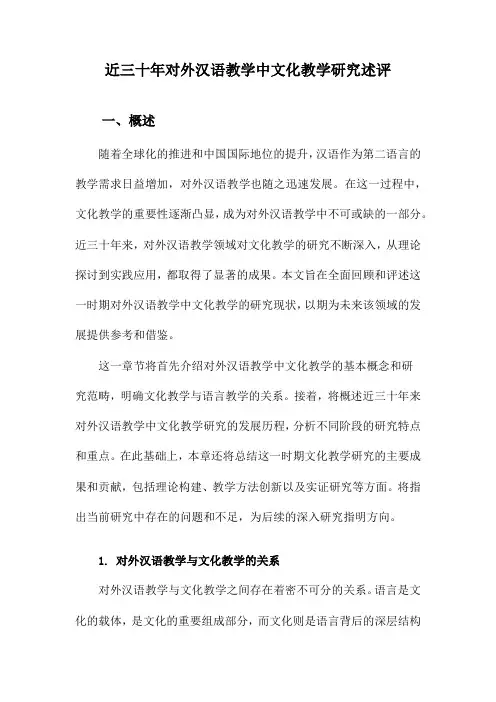 近三十年对外汉语教学中文化教学研究述评

一、概述

随着全球化的推进和中国国际地位的提升，汉语作为第二语言的教学需求日益增加，对外汉语教学也随之迅速发展。在这一过程中，文化教学的重要性逐渐凸显，成为对外汉语教学中不可或缺的一部分。近三十年来，对外汉语教学领域对文化教学的研究不断深入，从理论探讨到实践应用，都取得了显著的成果。本文旨在全面回顾和评述这一时期对外汉语教学中文化教学的研究现状，以期为未来该领域的发展提供参考和借鉴。

这一章节将首先介绍对外汉语教学中文化教学的基本概念和研究范畴，明确文化教学与语言教学的关系。接着，将概述近三十年来对外汉语教学中文化教学研究的发展历程，分析不同阶段的研究特点和重点。在此基础上，本章还将总结这一时期文化教学研究的主要成果和贡献，包括理论构建、教学方法创新以及实证研究等方面。将指出当前研究中存在的问题和不足，为后续的深入研究指明方向。

1. 对外汉语教学与文化教学的关系

对外汉语教学与文化教学之间存在着密不可分的关系。语言是文化的载体，是文化的重要组成部分，而文化则是语言背后的深层结构